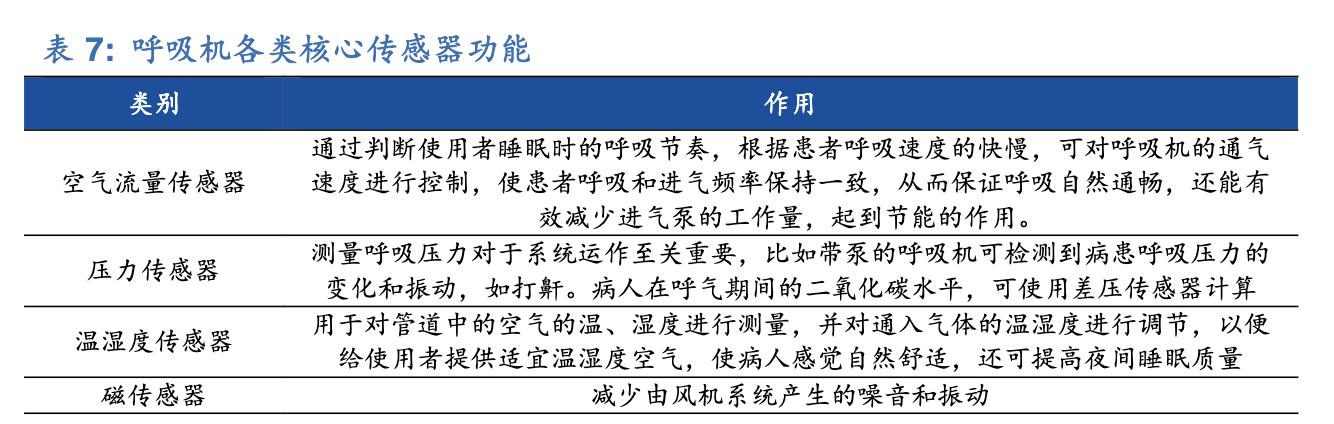 表 7: 呼吸机各类核心传感器功能

| 类别 | 作用 |
|---|---|
| 空气流量传感器 | 通过判断使用者睡眠时的呼吸节奏，根据患者呼吸速度的快慢，可对呼吸机的通气速度进行控制，使患者呼吸和进气频率保持一致，从而保证呼吸自然通畅，还能有效减少进气泵的工作量，起到节能的作用。 |
| 压力传感器 | 测量呼吸压力对于系统运作至关重要，比如带泵的呼吸机可检测到病患呼吸压力的变化和振动，如打鼾。病人在呼气期间的二氧化碳水平，可使用差压传感器计算 |
| 温湿度传感器 | 用于对管道中的空气的温、湿度进行测量，并对通入气体的温湿度进行调节，以便给使用者提供适宜温湿度空气，使病人感觉自然舒适，还可提高夜间睡眠质量 |
| 磁传感器 | 减少由风机系统产生的噪音和振动 |